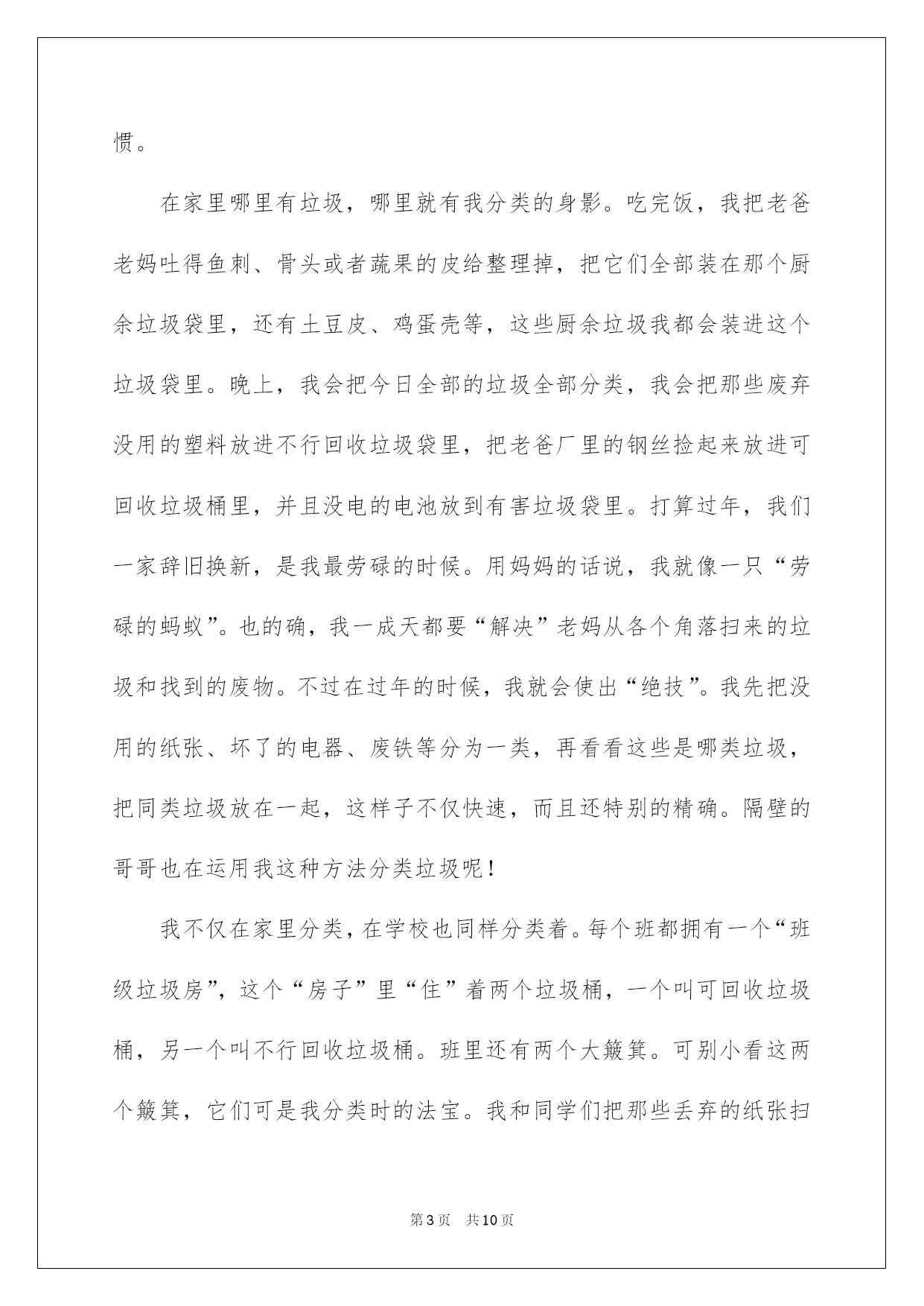 惯。

在家里哪里有垃圾，哪里就有我分类的身影。吃完饭，我把老爸老妈吐得鱼刺、骨头或者蔬果的皮给整理掉，把它们全部装在那个厨余垃圾袋里，还有土豆皮、鸡蛋壳等，这些厨余垃圾我都会装进这个垃圾袋里。晚上，我会把今日全部的垃圾全部分类，我会把那些废弃没用的塑料放进不行回收垃圾袋里，把老爸厂里的钢丝捡起来放进可回收垃圾桶里，并且没电的电池放到有害垃圾袋里。打算过年，我们一家辞旧换新，是我最劳碌的时候。用妈妈的话说，我就像一只“劳碌的蚂蚁”。也的确，我一成天都要“解决”老妈从各个角落扫来的垃圾和找到的废物。不过在过年的时候，我就会使出“绝技”。我先把没用的纸张、坏了的电器、废铁等分为一类，再看看这些是哪类垃圾，把同类垃圾放在一起，这样子不仅快速，而且还特别的精确。隔壁的哥哥也在运用我这种方法分类垃圾呢！

我不仅在家里分类，在学校也同样分类着。每个班都拥有一个“班级垃圾房”，这个“房子”里“住”着两个垃圾桶，一个叫可回收垃圾桶，另一个叫不行回收垃圾桶。班里还有两个大簸箕。可别小看这两个簸箕，它们可是我分类时的法宝。我和同学们把那些丢弃的纸张扫

第3页 共10页